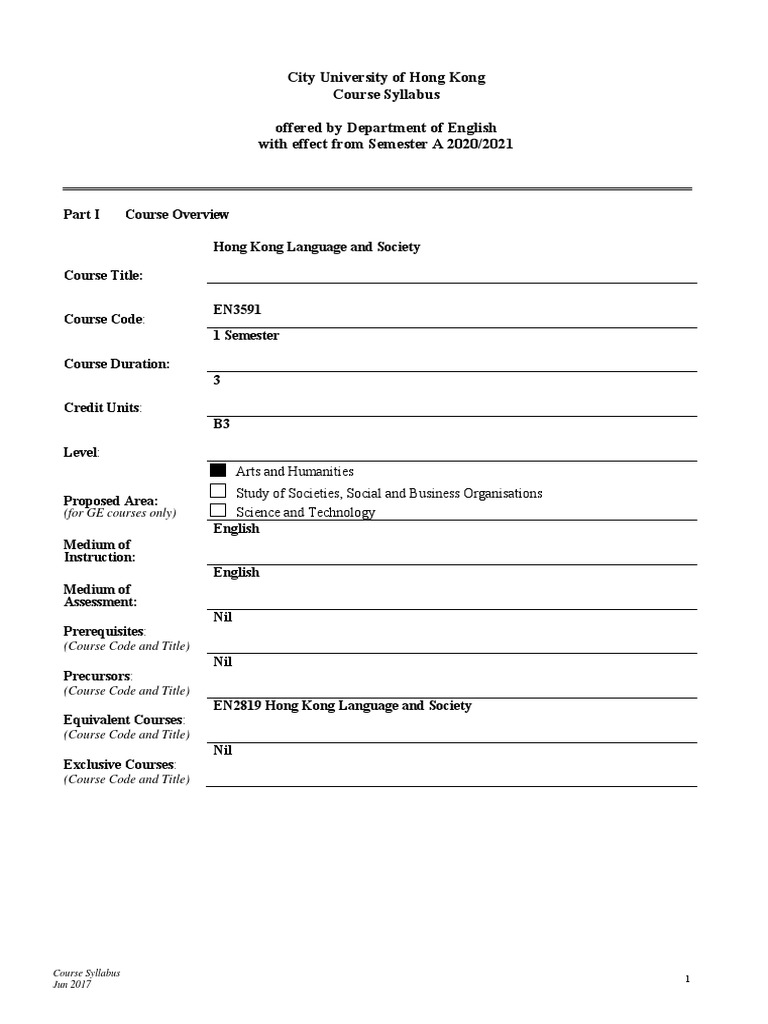 City University of Hong Kong
Course Syllabus

offered by Department of English
with effect from Semester A 2020/2021

Part I Course Overview

Course Title: Hong Kong Language and Society

Course Code: EN3591

Course Duration: 1 Semester

Credit Units: 3

Level: B3

Proposed Area:
(for GE courses only)

Arts and Humanities
Study of Societies, Social and Business Organisations
Science and Technology

Medium of Instruction: English

Medium of Assessment: English

Prerequisites:
(Course Code and Title)
Nil

Precursors:
(Course Code and Title)
Nil

Equivalent Courses:
(Course Code and Title)
EN2819 Hong Kong Language and Society

Exclusive Courses:
(Course Code and Title)
Nil

Course Syllabus
Jun 2017

1